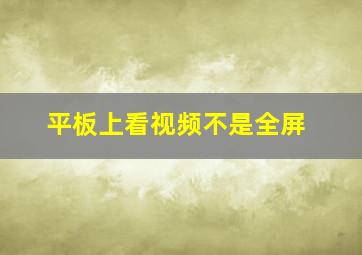 平板上看视频不是全屏